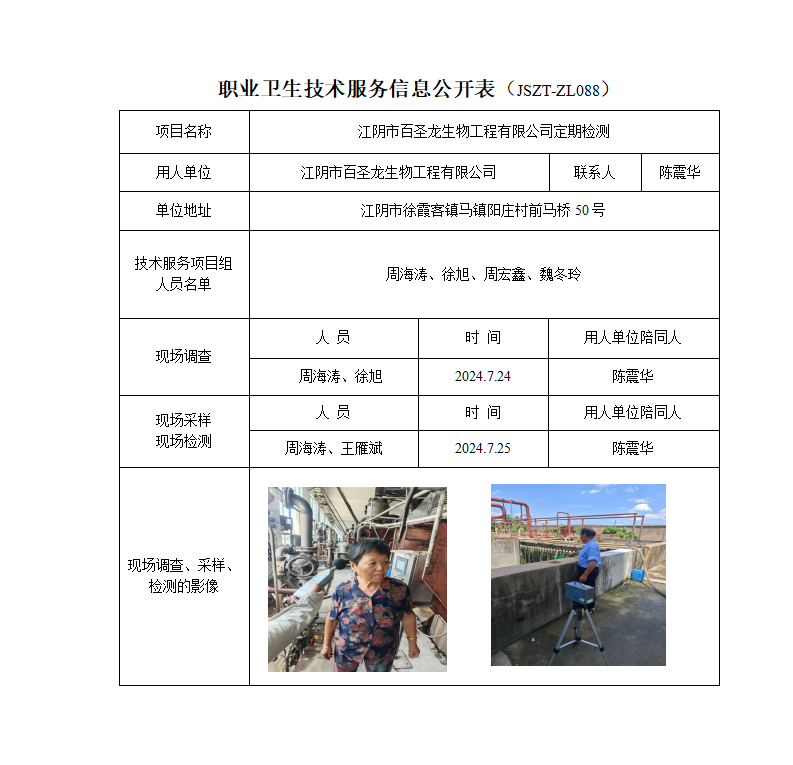 职业卫生技术服务信息公开表（JSZT-ZL088）

| 项目名称 | 江阴市百圣龙生物工程有限公司定期检测 | | |
|---|---|---|---|
| 用人单位 | 江阴市百圣龙生物工程有限公司 | 联系人 | 陈震华 |
| 单位地址 | 江阴市徐霞客镇马镇阳庄村前马桥 50 号 | | |
| 技术服务项目组人员名单 | 周海涛、徐旭、周宏鑫、魏冬玲 | | |
| 现场调查 | 人 员 | 时 间 | 用人单位陪同人 |
| | 周海涛、徐旭 | 2024.7.24 | 陈震华 |
| 现场采样 现场检测 | 人 员 | 时 间 | 用人单位陪同人 |
| | 周海涛、王雁斌 | 2024.7.25 | 陈震华 |
| 现场调查、采样、检测的影像 | | | |